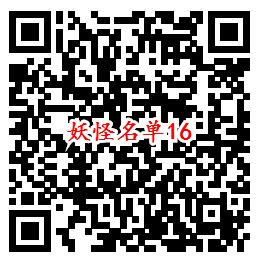 妖怪名单16